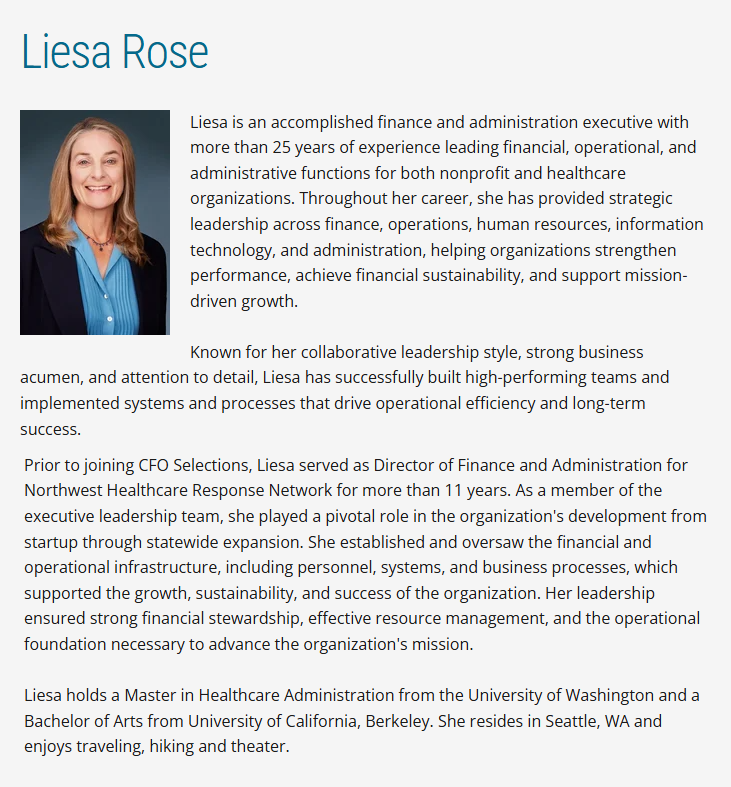 Liesa Rose

Liesa is an accomplished finance and administration executive with more than 25 years of experience leading financial, operational, and administrative functions for both nonprofit and healthcare organizations. Throughout her career, she has provided strategic leadership across finance, operations, human resources, information technology, and administration, helping organizations strengthen performance, achieve financial sustainability, and support mission-driven growth.

Known for her collaborative leadership style, strong business acumen, and attention to detail, Liesa has successfully built high-performing teams and implemented systems and processes that drive operational efficiency and long-term success.

Prior to joining CFO Selections, Liesa served as Director of Finance and Administration for Northwest Healthcare Response Network for more than 11 years. As a member of the executive leadership team, she played a pivotal role in the organization's development from startup through statewide expansion. She established and oversaw the financial and operational infrastructure, including personnel, systems, and business processes, which supported the growth, sustainability, and success of the organization. Her leadership ensured strong financial stewardship, effective resource management, and the operational foundation necessary to advance the organization's mission.

Liesa holds a Master in Healthcare Administration from the University of Washington and a Bachelor of Arts from University of California, Berkeley. She resides in Seattle, WA and enjoys traveling, hiking and theater.